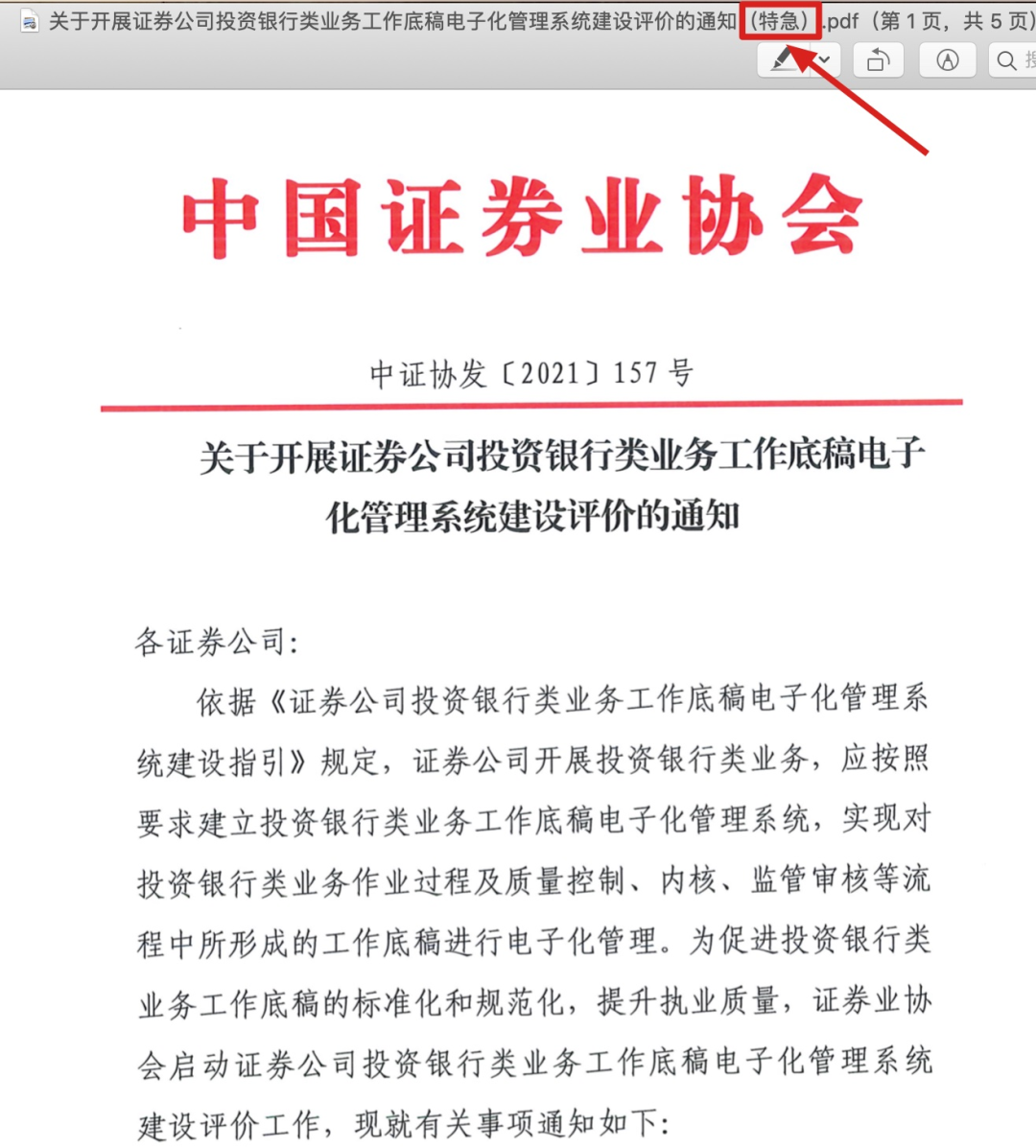 关于开展证券公司投资银行类业务工作底稿电子化管理系统建设评价的通知（特急）.pdf（第 1 页，共 5 页）

中国证券业协会

中证协发〔2021〕157 号

关于开展证券公司投资银行类业务工作底稿电子化管理系统建设评价的通知

各证券公司：

依据《证券公司投资银行类业务工作底稿电子化管理系统建设指引》规定，证券公司开展投资银行类业务，应按照要求建立投资银行类业务工作底稿电子化管理系统，实现对投资银行类业务作业过程及质量控制、内核、监管审核等流程中所形成的工作底稿进行电子化管理。为促进投资银行类业务工作底稿的标准化和规范化，提升执业质量，证券业协会启动证券公司投资银行类业务工作底稿电子化管理系统建设评价工作，现就有关事项通知如下：